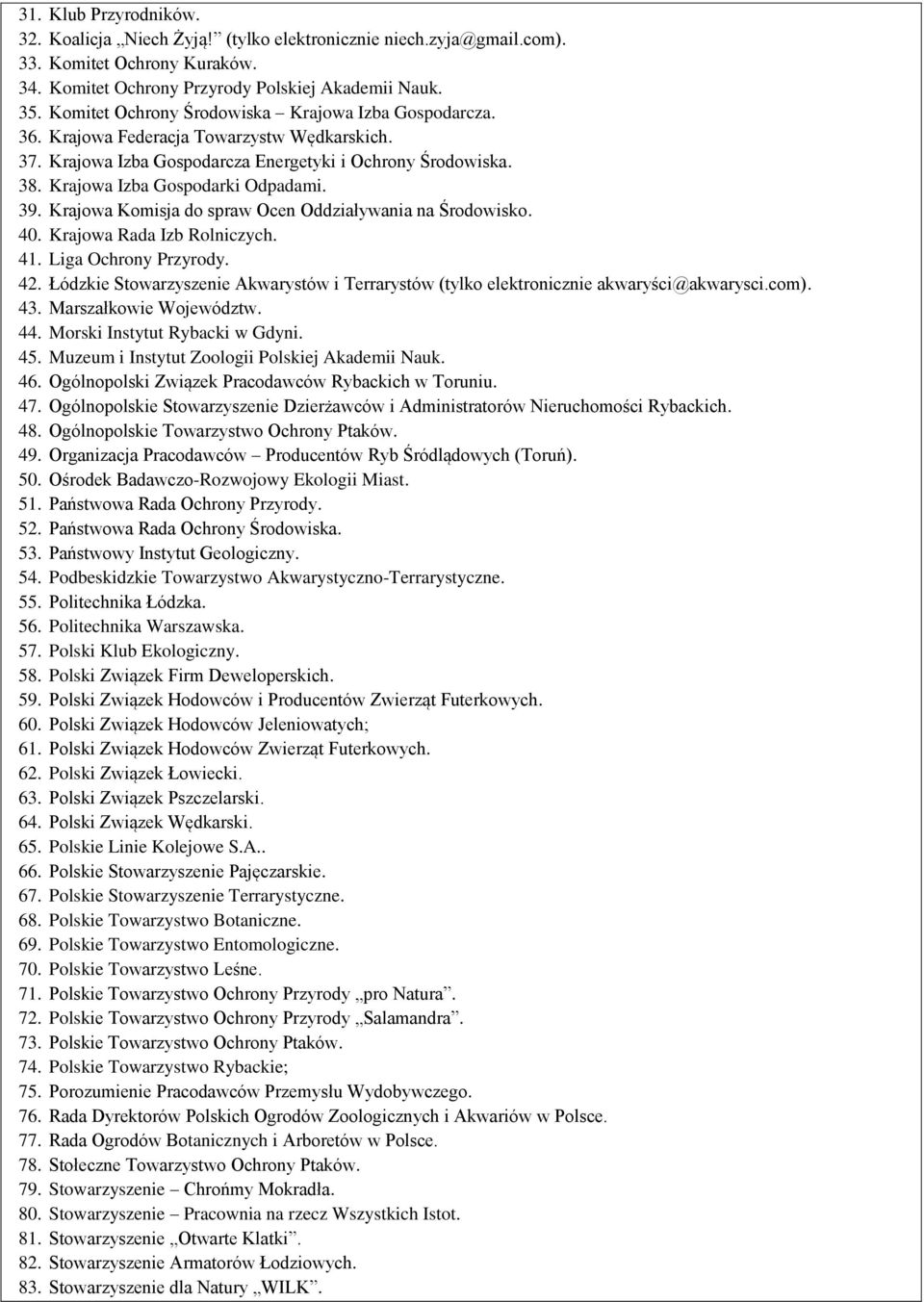 31. Klub Przyrodników.
32. Koalicja „Niech Żyją!” (tylko elektronicznie niech.zyja@gmail.com).
33. Komitet Ochrony Kuraków.
34. Komitet Ochrony Przyrody Polskiej Akademii Nauk.
35. Komitet Ochrony Środowiska – Krajowa Izba Gospodarcza.
36. Krajowa Federacja Towarzystw Wędkarskich.
37. Krajowa Izba Gospodarcza Energetyki i Ochrony Środowiska.
38. Krajowa Izba Gospodarki Odpadami.
39. Krajowa Komisja do spraw Ocen Oddziaływania na Środowisko.
40. Krajowa Rada Izb Rolniczych.
41. Liga Ochrony Przyrody.
42. Łódzkie Stowarzyszenie Akwarystów i Terrarystów (tylko elektronicznie akwaryści@akwarysci.com).
43. Marszałkowie Województw.
44. Morski Instytut Rybacki w Gdyni.
45. Muzeum i Instytut Zoologii Polskiej Akademii Nauk.
46. Ogólnopolski Związek Pracodawców Rybackich w Toruniu.
47. Ogólnopolskie Stowarzyszenie Dzierżawców i Administratorów Nieruchomości Rybackich.
48. Ogólnopolskie Towarzystwo Ochrony Ptaków.
49. Organizacja Pracodawców – Producentów Ryb Śródlądowych (Toruń).
50. Ośrodek Badawczo-Rozwojowy Ekologii Miast.
51. Państwowa Rada Ochrony Przyrody.
52. Państwowa Rada Ochrony Środowiska.
53. Państwowy Instytut Geologiczny.
54. Podbeskidzkie Towarzystwo Akwarystyczno-Terrarystyczne.
55. Politechnika Łódzka.
56. Politechnika Warszawska.
57. Polski Klub Ekologiczny.
58. Polski Związek Firm Deweloperskich.
59. Polski Związek Hodowców i Producentów Zwierząt Futerkowych.
60. Polski Związek Hodowców Jeleniowatych;
61. Polski Związek Hodowców Zwierząt Futerkowych.
62. Polski Związek Łowiecki.
63. Polski Związek Pszczelarski.
64. Polski Związek Wędkarski.
65. Polskie Linie Kolejowe S.A..
66. Polskie Stowarzyszenie Pajęczarskie.
67. Polskie Stowarzyszenie Terrarystyczne.
68. Polskie Towarzystwo Botaniczne.
69. Polskie Towarzystwo Entomologiczne.
70. Polskie Towarzystwo Leśne.
71. Polskie Towarzystwo Ochrony Przyrody „pro Natura”.
72. Polskie Towarzystwo Ochrony Przyrody „Salamandra”.
73. Polskie Towarzystwo Ochrony Ptaków.
74. Polskie Towarzystwo Rybackie;
75. Porozumienie Pracodawców Przemysłu Wydobywczego.
76. Rada Dyrektorów Polskich Ogrodów Zoologicznych i Akwariów w Polsce.
77. Rada Ogrodów Botanicznych i Arboretów w Polsce.
78. Stołeczne Towarzystwo Ochrony Ptaków.
79. Stowarzyszenie – Chrońmy Mokradła.
80. Stowarzyszenie – Pracownia na rzecz Wszystkich Istot.
81. Stowarzyszenie „Otwarte Klatki”.
82. Stowarzyszenie Armatorów Łodziowych.
83. Stowarzyszenie dla Natury „WILK”.